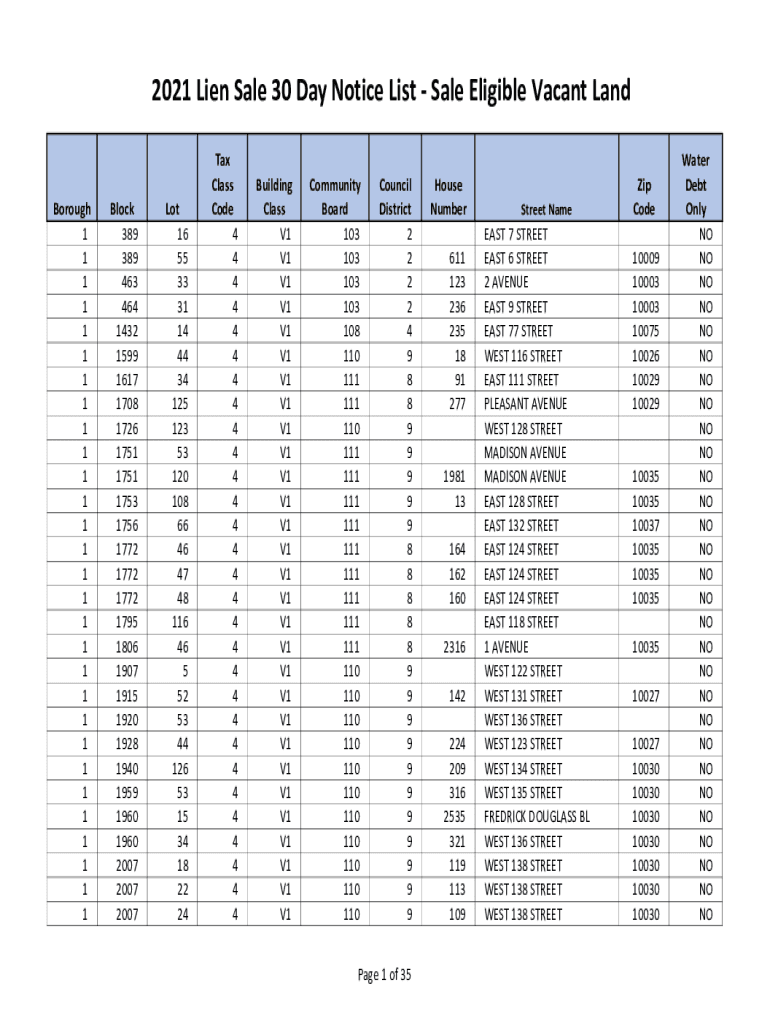 2021 Lien Sale 30 Day Notice List - Sale Eligible Vacant Land

| Borough | Block | Lot | Tax Class Code | Building Class | Community Board | Council District | House Number | Street Name | Zip Code | Water Debt Only |
|---|---|---|---|---|---|---|---|---|---|---|
| 1 | 389 | 16 | 4 | V1 | 103 | 2 | | EAST 7 STREET | | NO |
| 1 | 389 | 55 | 4 | V1 | 103 | 2 | 611 | EAST 6 STREET | 10009 | NO |
| 1 | 463 | 33 | 4 | V1 | 103 | 2 | 123 | 2 AVENUE | 10003 | NO |
| 1 | 464 | 31 | 4 | V1 | 103 | 2 | 236 | EAST 9 STREET | 10003 | NO |
| 1 | 1432 | 14 | 4 | V1 | 108 | 4 | 235 | EAST 77 STREET | 10075 | NO |
| 1 | 1599 | 44 | 4 | V1 | 110 | 9 | 18 | WEST 116 STREET | 10026 | NO |
| 1 | 1617 | 34 | 4 | V1 | 111 | 8 | 91 | EAST 111 STREET | 10029 | NO |
| 1 | 1708 | 125 | 4 | V1 | 111 | 8 | 277 | PLEASANT AVENUE | 10029 | NO |
| 1 | 1726 | 123 | 4 | V1 | 110 | 9 | | WEST 128 STREET | | NO |
| 1 | 1751 | 53 | 4 | V1 | 111 | 9 | | MADISON AVENUE | | NO |
| 1 | 1751 | 120 | 4 | V1 | 111 | 9 | 1981 | MADISON AVENUE | 10035 | NO |
| 1 | 1753 | 108 | 4 | V1 | 111 | 9 | 13 | EAST 128 STREET | 10035 | NO |
| 1 | 1756 | 66 | 4 | V1 | 111 | 9 | | EAST 132 STREET | 10037 | NO |
| 1 | 1772 | 46 | 4 | V1 | 111 | 8 | 164 | EAST 124 STREET | 10035 | NO |
| 1 | 1772 | 47 | 4 | V1 | 111 | 8 | 162 | EAST 124 STREET | 10035 | NO |
| 1 | 1772 | 48 | 4 | V1 | 111 | 8 | 160 | EAST 124 STREET | 10035 | NO |
| 1 | 1795 | 116 | 4 | V1 | 111 | 8 | | EAST 118 STREET | | NO |
| 1 | 1806 | 46 | 4 | V1 | 111 | 8 | 2316 | 1 AVENUE | 10035 | NO |
| 1 | 1907 | 5 | 4 | V1 | 110 | 9 | | WEST 122 STREET | | NO |
| 1 | 1915 | 52 | 4 | V1 | 110 | 9 | 142 | WEST 131 STREET | 10027 | NO |
| 1 | 1920 | 53 | 4 | V1 | 110 | 9 | | WEST 136 STREET | | NO |
| 1 | 1928 | 44 | 4 | V1 | 110 | 9 | 224 | WEST 123 STREET | 10027 | NO |
| 1 | 1940 | 126 | 4 | V1 | 110 | 9 | 209 | WEST 134 STREET | 10030 | NO |
| 1 | 1959 | 53 | 4 | V1 | 110 | 9 | 316 | WEST 135 STREET | 10030 | NO |
| 1 | 1960 | 15 | 4 | V1 | 110 | 9 | 2535 | FREDRICK DOUGLASS BL | 10030 | NO |
| 1 | 1960 | 34 | 4 | V1 | 110 | 9 | 321 | WEST 136 STREET | 10030 | NO |
| 1 | 2007 | 18 | 4 | V1 | 110 | 9 | 119 | WEST 138 STREET | 10030 | NO |
| 1 | 2007 | 22 | 4 | V1 | 110 | 9 | 113 | WEST 138 STREET | 10030 | NO |
| 1 | 2007 | 24 | 4 | V1 | 110 | 9 | 109 | WEST 138 STREET | 10030 | NO |

Page 1 of 35